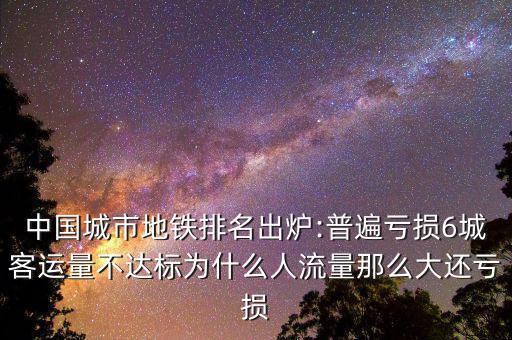 中国城市地铁排名出炉:普遍亏损6城客运量不达标为什么人流量那么大还亏损